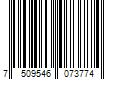 7 509546 073774